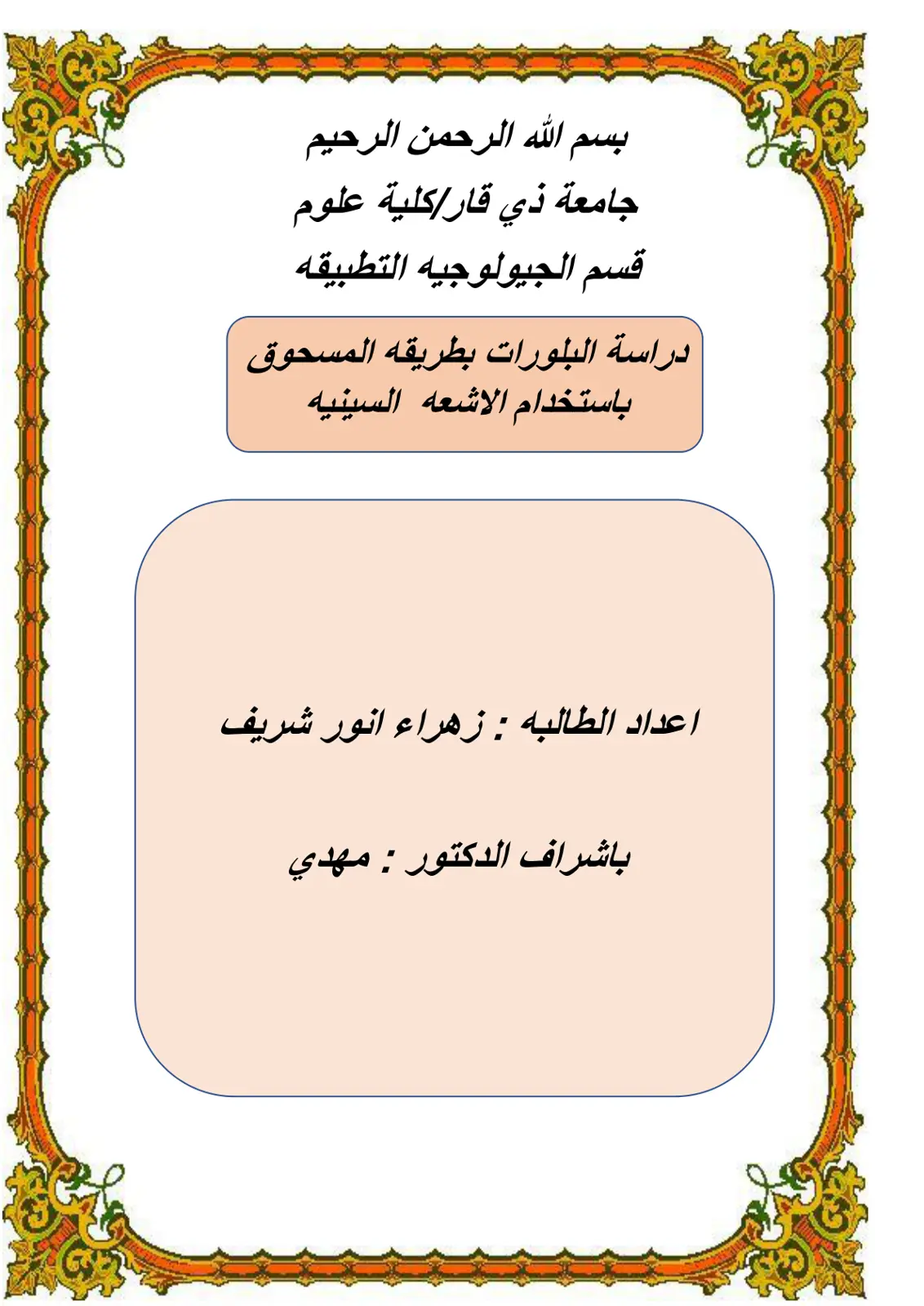 بسم الله الرحمن الرحيم
جامعة ذي قار/كلية علوم
قسم الجيولوجيه التطبيقه

دراسة البلورات بطريقه المسحوق باستخدام الاشعه السينيه

اعداد الطالبه : زهراء انور شريف

باشراف الدكتور : مهدي